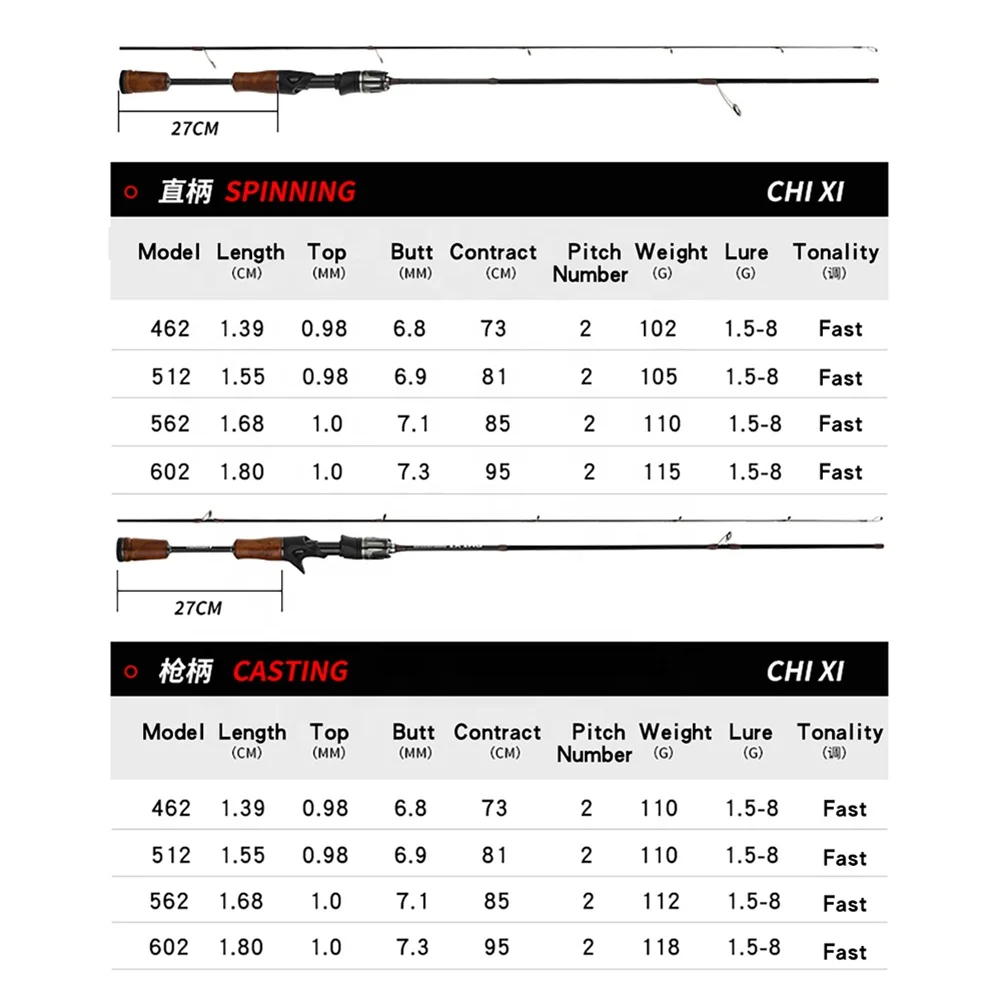 27CM

直柄 SPINNING CHI XI

| Model | Length (CM) | Top (MM) | Butt (MM) | Contract (CM) | Pitch Number | Weight (G) | Lure (G) | Tonality (调) |
|---|---|---|---|---|---|---|---|---|
| 462 | 1.39 | 0.98 | 6.8 | 73 | 2 | 102 | 1.5-8 | Fast |
| 512 | 1.55 | 0.98 | 6.9 | 81 | 2 | 105 | 1.5-8 | Fast |
| 562 | 1.68 | 1.0 | 7.1 | 85 | 2 | 110 | 1.5-8 | Fast |
| 602 | 1.80 | 1.0 | 7.3 | 95 | 2 | 115 | 1.5-8 | Fast |

27CM

枪柄 CASTING CHI XI

| Model | Length (CM) | Top (MM) | Butt (MM) | Contract (CM) | Pitch Number | Weight (G) | Lure (G) | Tonality (调) |
|---|---|---|---|---|---|---|---|---|
| 462 | 1.39 | 0.98 | 6.8 | 73 | 2 | 110 | 1.5-8 | Fast |
| 512 | 1.55 | 0.98 | 6.9 | 81 | 2 | 110 | 1.5-8 | Fast |
| 562 | 1.68 | 1.0 | 7.1 | 85 | 2 | 112 | 1.5-8 | Fast |
| 602 | 1.80 | 1.0 | 7.3 | 95 | 2 | 118 | 1.5-8 | Fast |